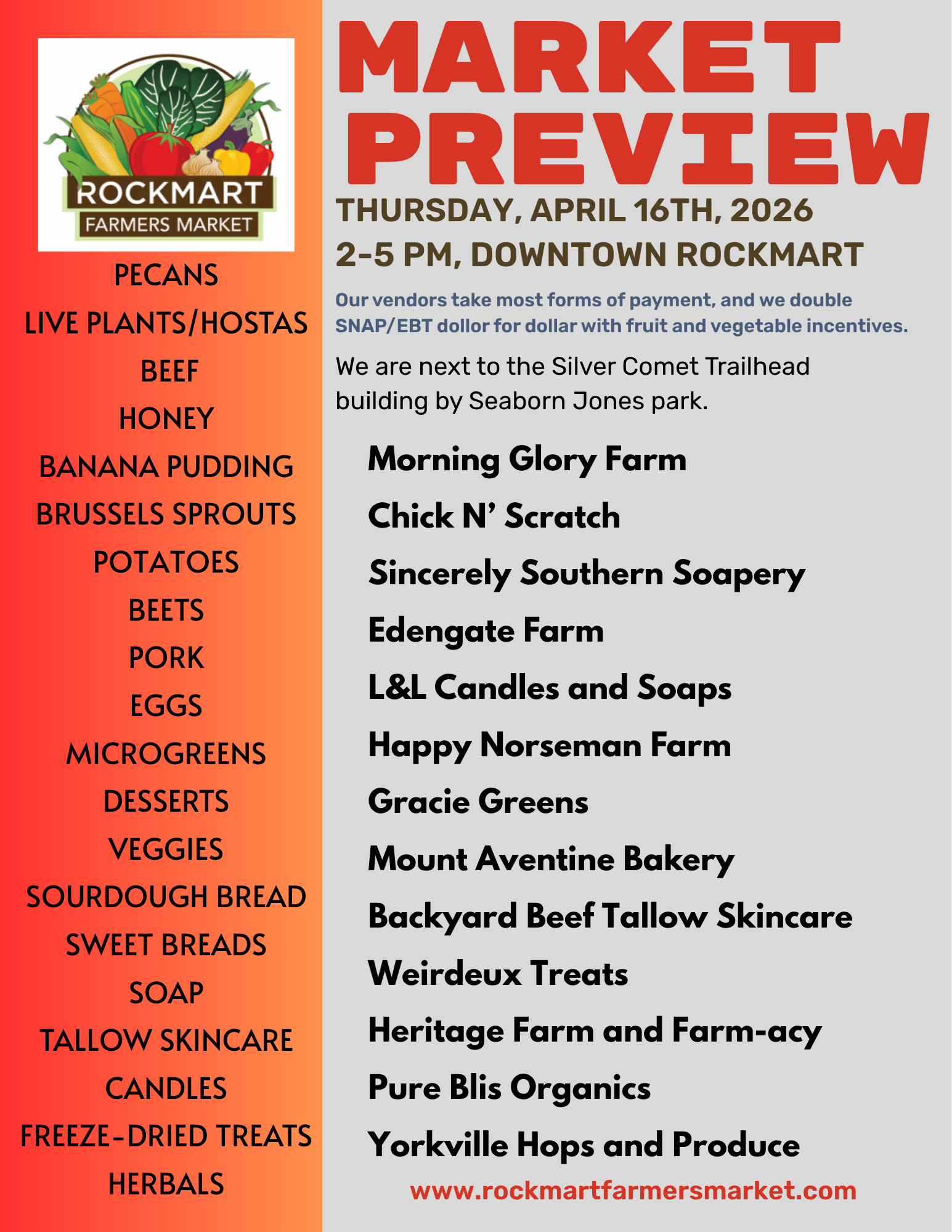 ROCKMART
FARMERS MARKET

PECANS
LIVE PLANTS/HOSTAS
BEEF
HONEY
BANANA PUDDING
BRUSSELS SPROUTS
POTATOES
BEETS
PORK
EGGS
MICROGREENS
DESSERTS
VEGGIES
SOURDOUGH BREAD
SWEET BREADS
SOAP
TALLOW SKINCARE
CANDLES
FREEZE-DRIED TREATS
HERBALS

MARKET PREVIEW

THURSDAY, APRIL 16TH, 2026
2-5 PM, DOWNTOWN ROCKMART

Our vendors take most forms of payment, and we double SNAP/EBT dollor for dollar with fruit and vegetable incentives.

We are next to the Silver Comet Trailhead building by Seaborn Jones park.

Morning Glory Farm
Chick N' Scratch
Sincerely Southern Soapery
Edengate Farm
L&L Candles and Soaps
Happy Norseman Farm
Gracie Greens
Mount Aventine Bakery
Backyard Beef Tallow Skincare
Weirdeux Treats
Heritage Farm and Farm-acy
Pure Blis Organics
Yorkville Hops and Produce

www.rockmartfarmersmarket.com